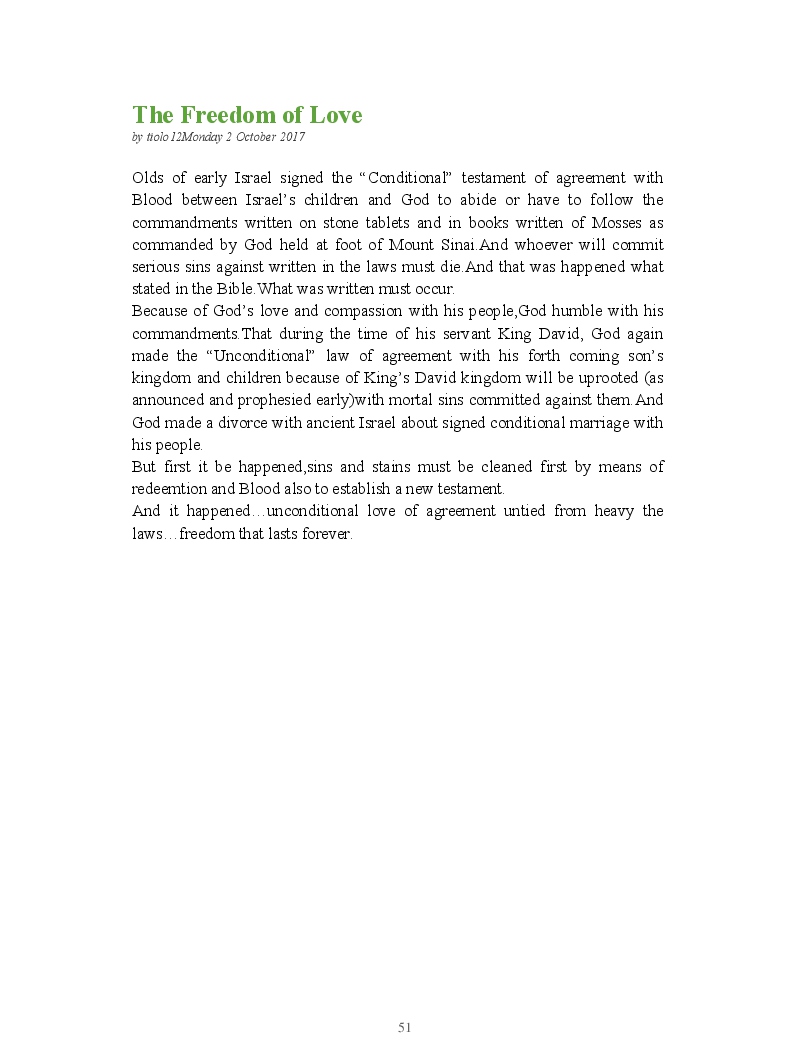 The Freedom of Love
by ttolo12Monday 2 October 2017

Olds of early Israel signed the “Conditional” testament of agreement with Blood between Israel’s children and God to abide or have to follow the commandments written on stone tablets and in books written of Mosses as commanded by God held at foot of Mount Sinai.And whoever will commit serious sins against written in the laws must die.And that was happened what stated in the Bible.What was written must occur.
Because of God’s love and compassion with his people,God humble with his commandments.That during the time of his servant King David, God again made the “Unconditional” law of agreement with his forth coming son’s kingdom and children because of King’s David kingdom will be uprooted (as announced and prophesied early)with mortal sins committed against them.And God made a divorce with ancient Israel about signed conditional marriage with his people.
But first it be happened,sins and stains must be cleaned first by means of redeemtion and Blood also to establish a new testament.
And it happened…unconditional love of agreement untied from heavy the laws…freedom that lasts forever.

51